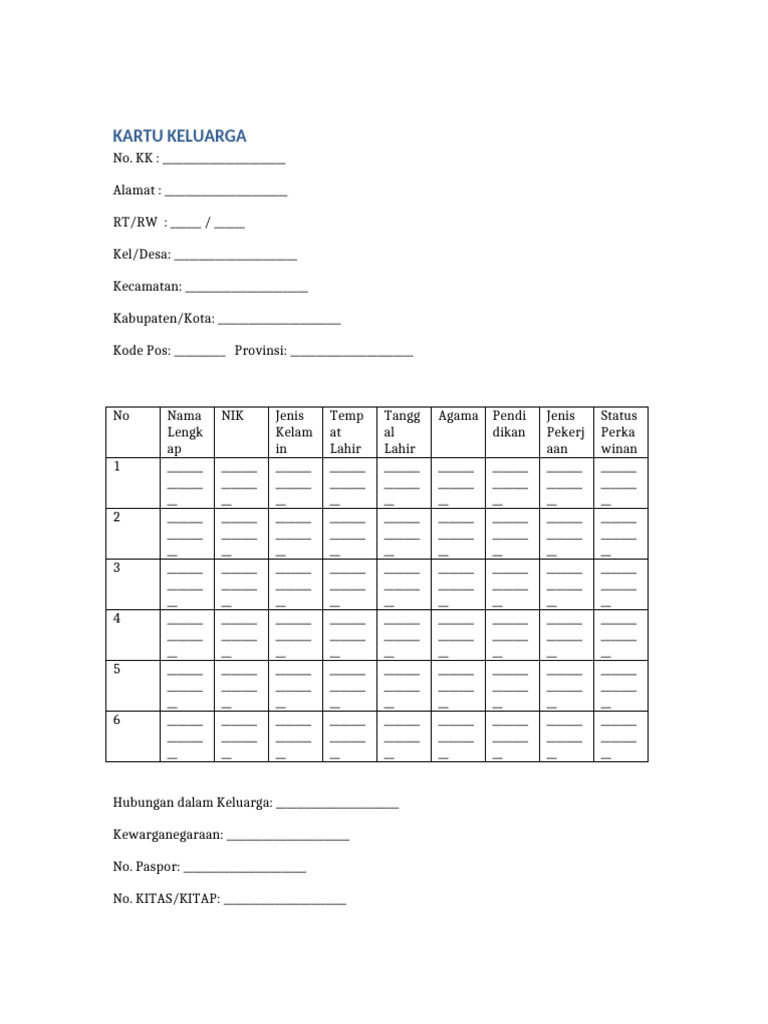 KARTU KELUARGA

No. KK : ____

Alamat : ____

RT/RW : ____ / ____

Kel/Desa: ____

Kecamatan: ____

Kabupaten/Kota: ____

Kode Pos: ____ Provinsi: ____

| No | Nama Lengkap | NIK | Jenis Kelamin | Tempat Lahir | Tanggal Lahir | Agama | Pendidikan | Jenis Pekerjaan | Status Perkawinan |
|---|---|---|---|---|---|---|---|---|---|
| 1 | ____ | ____ | ____ | ____ | ____ | ____ | ____ | ____ | ____ |
| 2 | ____ | ____ | ____ | ____ | ____ | ____ | ____ | ____ | ____ |
| 3 | ____ | ____ | ____ | ____ | ____ | ____ | ____ | ____ | ____ |
| 4 | ____ | ____ | ____ | ____ | ____ | ____ | ____ | ____ | ____ |
| 5 | ____ | ____ | ____ | ____ | ____ | ____ | ____ | ____ | ____ |
| 6 | ____ | ____ | ____ | ____ | ____ | ____ | ____ | ____ | ____ |

Hubungan dalam Keluarga: ____

Kewarganegaraan: ____

No. Paspor: ____

No. KITAS/KITAP: ____